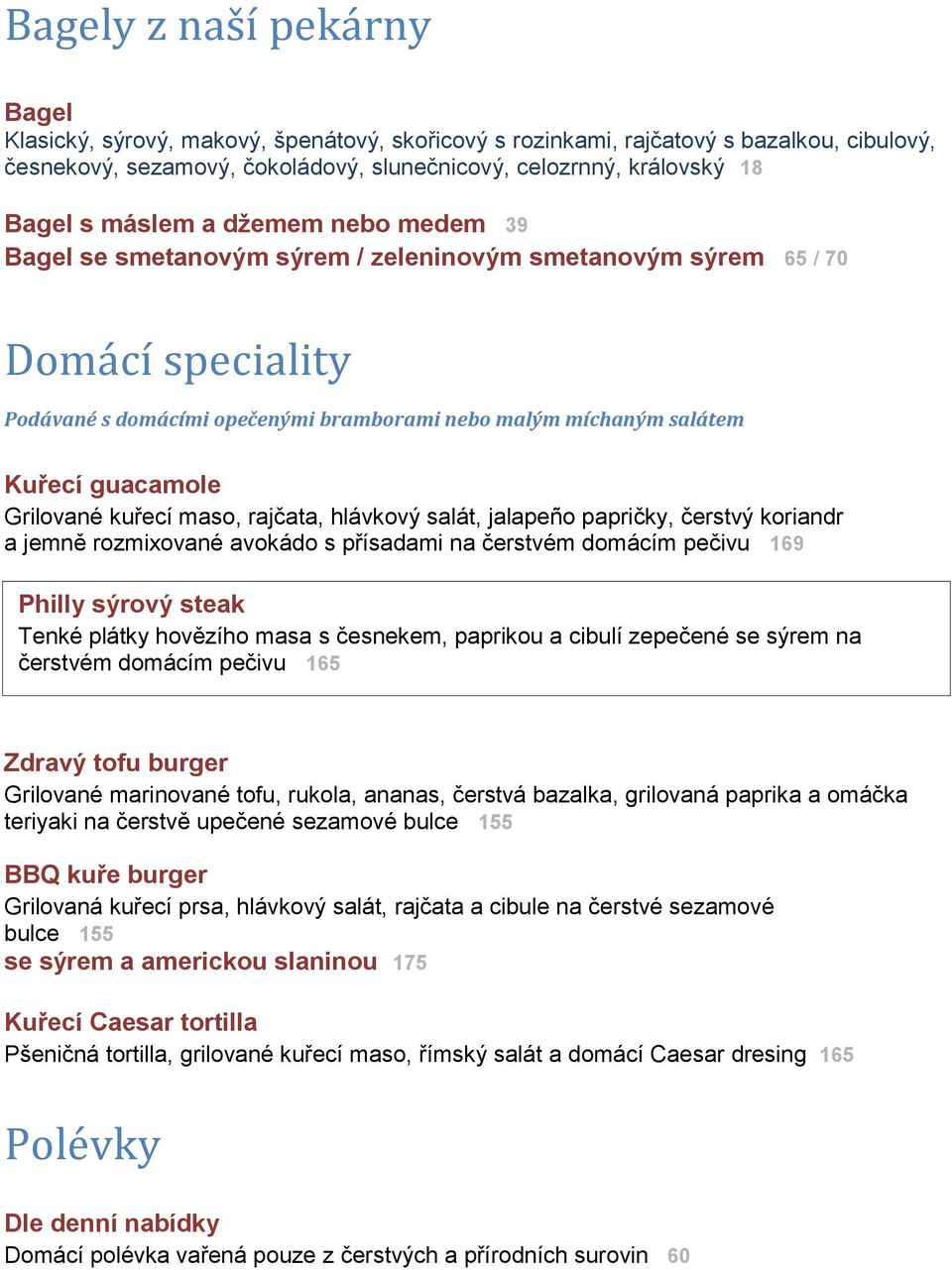 Bagely z naší pekárny

Bagel
Klasický, sýrový, makový, špenátový, skořicový s rozinkami, rajčatový s bazalkou, cibulový, česnekový, sezamový, čokoládový, slunečnicový, celozrnný, královský 18

Bagel s máslem a džemem nebo medem 39
Bagel se smetanovým sýrem / zeleninovým smetanovým sýrem 65 / 70

Domácí speciality

Podávané s domácími opečenými bramborami nebo malým míchaným salátem

Kuřecí guacamole
Grilované kuřecí maso, rajčata, hlávkový salát, jalapeño papričky, čerstvý koriandr a jemně rozmixované avokádo s přísadami na čerstvém domácím pečivu 169

Philly sýrový steak
Tenké plátky hovězího masa s česnekem, paprikou a cibulí zepečené se sýrem na čerstvém domácím pečivu 165

Zdravý tofu burger
Grilované marinované tofu, rukola, ananas, čerstvá bazalka, grilovaná paprika a omáčka teriyaki na čerstvě upečené sezamové bulce 155

BBQ kuře burger
Grilovaná kuřecí prsa, hlávkový salát, rajčata a cibule na čerstvé sezamové bulce 155
se sýrem a americkou slaninou 175

Kuřecí Caesar tortilla
Pšeničná tortilla, grilované kuřecí maso, římský salát a domácí Caesar dresing 165

Polévky

Dle denní nabídky
Domácí polévka vařená pouze z čerstvých a přírodních surovin 60